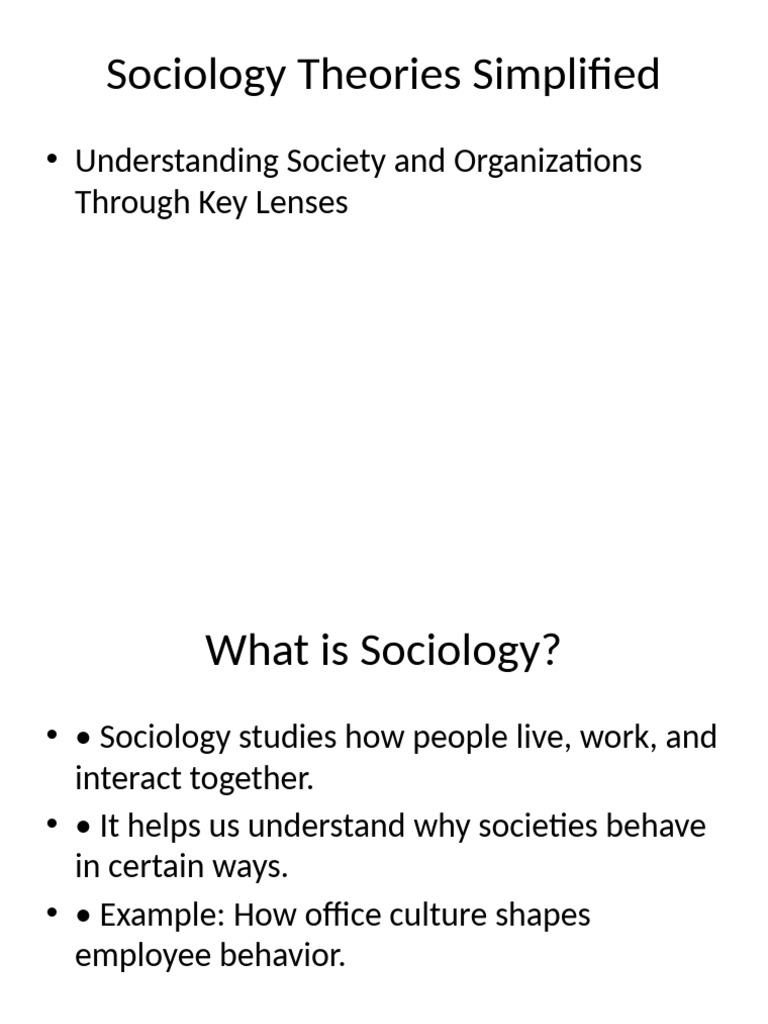 Sociology Theories Simplified

• Understanding Society and Organizations Through Key Lenses

What is Sociology?

• • Sociology studies how people live, work, and interact together.
• • It helps us understand why societies behave in certain ways.
• • Example: How office culture shapes employee behavior.